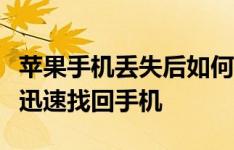 苹果手机丢失后如何迅速找回手机